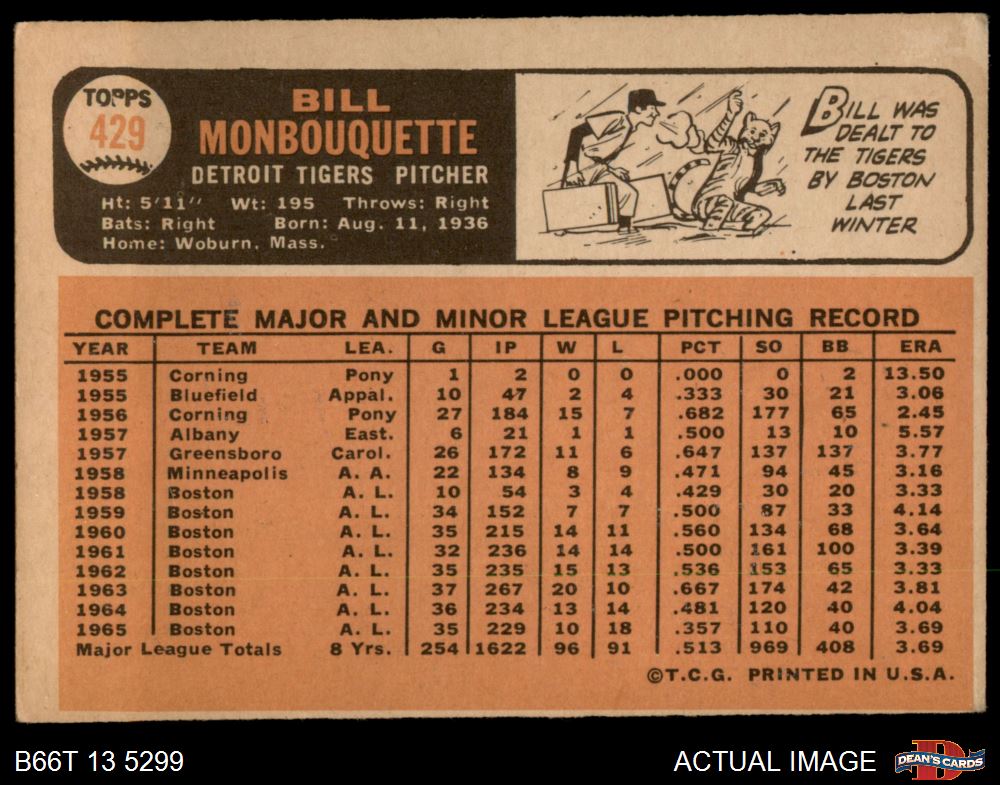 TOPPS 429

BILL MONBOUQUETTE

DETROIT TIGERS PITCHER

Ht: 5'11" Wt: 195 Throws: Right
Bats: Right Born: Aug. 11, 1936
Home: Woburn, Mass.

BILL WAS DEALT TO THE TIGERS BY BOSTON LAST WINTER

COMPLETE MAJOR AND MINOR LEAGUE PITCHING RECORD

| YEAR | TEAM | LEA. | G | IP | W | L | PCT | SO | BB | ERA |
|---|---|---|---|---|---|---|---|---|---|---|
| 1955 | Corning | Pony | 1 | 2 | 0 | 0 | .000 | 0 | 2 | 13.50 |
| 1955 | Bluefield | Appal. | 10 | 47 | 2 | 4 | .333 | 30 | 21 | 3.06 |
| 1956 | Corning | Pony | 27 | 184 | 15 | 7 | .682 | 177 | 65 | 2.45 |
| 1957 | Albany | East. | 6 | 21 | 1 | 1 | .500 | 13 | 10 | 5.57 |
| 1957 | Greensboro | Carol. | 26 | 172 | 11 | 6 | .647 | 137 | 137 | 3.77 |
| 1958 | Minneapolis | A. A. | 22 | 134 | 8 | 9 | .471 | 94 | 45 | 3.16 |
| 1958 | Boston | A. L. | 10 | 54 | 3 | 4 | .429 | 30 | 20 | 3.33 |
| 1959 | Boston | A. L. | 34 | 152 | 7 | 7 | .500 | 87 | 33 | 4.14 |
| 1960 | Boston | A. L. | 35 | 215 | 14 | 11 | .560 | 134 | 68 | 3.64 |
| 1961 | Boston | A. L. | 32 | 236 | 14 | 14 | .500 | 161 | 100 | 3.39 |
| 1962 | Boston | A. L. | 35 | 235 | 15 | 13 | .536 | 153 | 65 | 3.33 |
| 1963 | Boston | A. L. | 37 | 267 | 20 | 10 | .667 | 174 | 42 | 3.81 |
| 1964 | Boston | A. L. | 36 | 234 | 13 | 14 | .481 | 120 | 40 | 4.04 |
| 1965 | Boston | A. L. | 35 | 229 | 10 | 18 | .357 | 110 | 40 | 3.69 |
| Major League Totals | | 8 Yrs. | 254 | 1622 | 96 | 91 | .513 | 969 | 408 | 3.69 |

©T.C.G. PRINTED IN U.S.A.

B66T 13 5299

ACTUAL IMAGE

DEAN'S CARDS